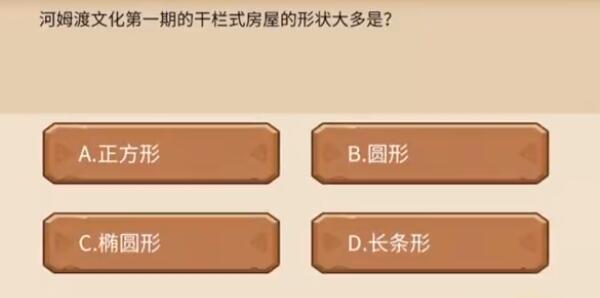 河姆渡文化第一期的干栏式房屋的形状大多是？

A.正方形

B.圆形

C.椭圆形

D.长条形